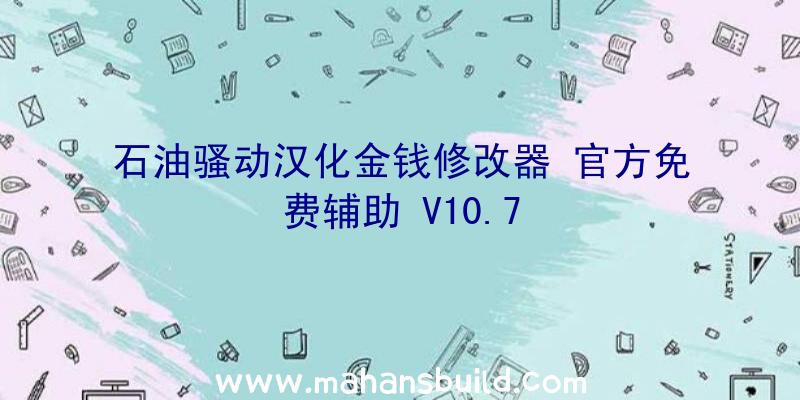 石油骚动汉化金钱修改器 官方免费辅助 V10.7

STATIONERY

www.mahansbuild.com